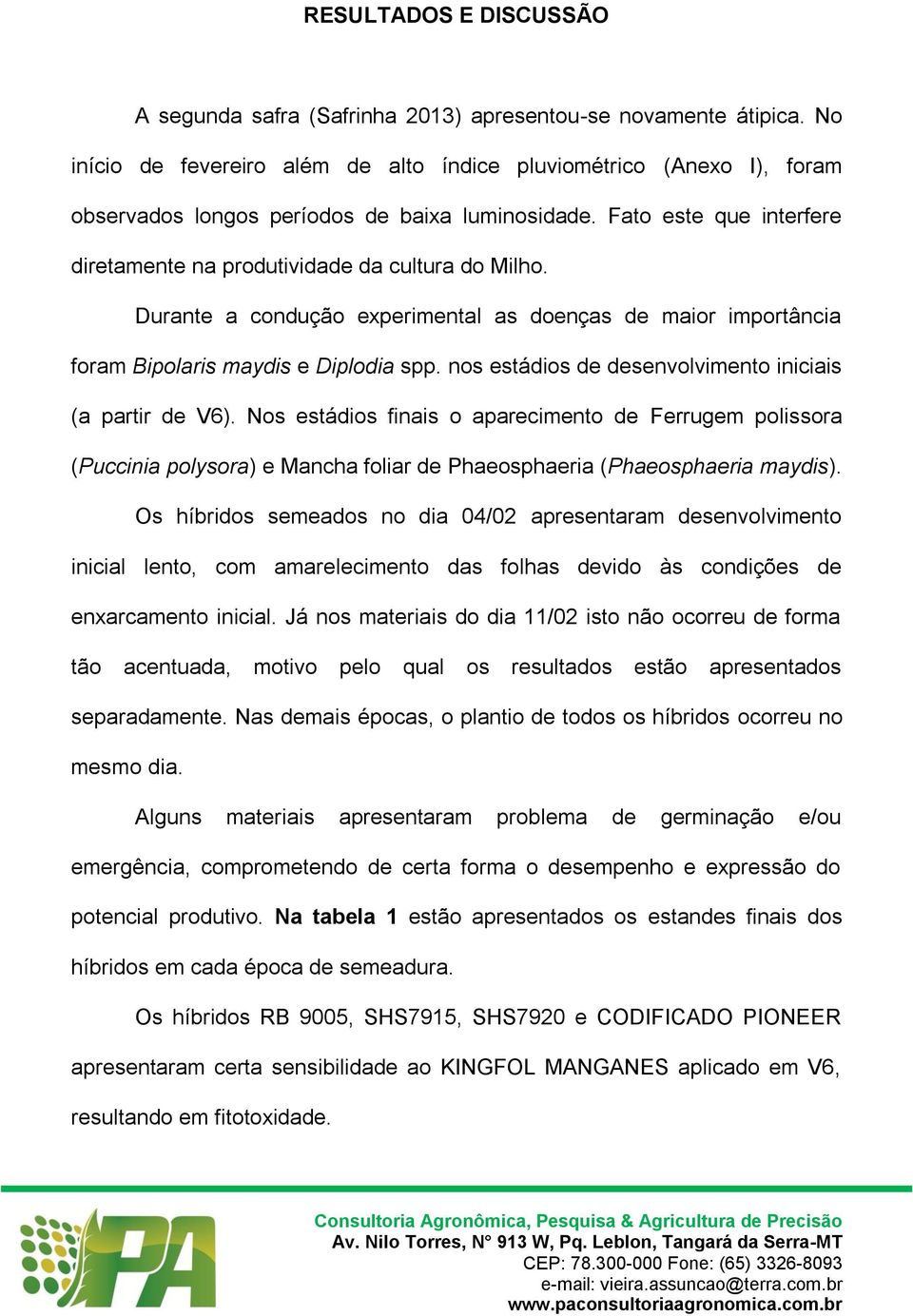 RESULTADOS E DISCUSSÃO

A segunda safra (Safrinha 2013) apresentou-se novamente átipica. No início de fevereiro além de alto índice pluviométrico (Anexo I), foram observados longos períodos de baixa luminosidade. Fato este que interfere diretamente na produtividade da cultura do Milho.

Durante a condução experimental as doenças de maior importância foram Bipolaris maydis e Diplodia spp. nos estádios de desenvolvimento iniciais (a partir de V6). Nos estádios finais o aparecimento de Ferrugem polissora (Puccinia polysora) e Mancha foliar de Phaeosphaeria (Phaeosphaeria maydis).

Os híbridos semeados no dia 04/02 apresentaram desenvolvimento inicial lento, com amarelecimento das folhas devido às condições de enxarcamento inicial. Já nos materiais do dia 11/02 isto não ocorreu de forma tão acentuada, motivo pelo qual os resultados estão apresentados separadamente. Nas demais épocas, o plantio de todos os híbridos ocorreu no mesmo dia.

Alguns materiais apresentaram problema de germinação e/ou emergência, comprometendo de certa forma o desempenho e expressão do potencial produtivo. Na tabela 1 estão apresentados os estandes finais dos híbridos em cada época de semeadura.

Os híbridos RB 9005, SHS7915, SHS7920 e CODIFICADO PIONEER apresentaram certa sensibilidade ao KINGFOL MANGANES aplicado em V6, resultando em fitotoxidade.

PA

Consultoria Agronômica, Pesquisa & Agricultura de Precisão
Av. Nilo Torres, N° 913 W, Pq. Leblon, Tangará da Serra-MT
CEP: 78.300-000 Fone: (65) 3326-8093
e-mail: vieira.assuncao@terra.com.br
www.paconsultoriaagronomica.com.br